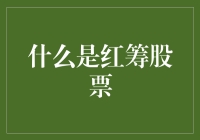 什么是红筹股票